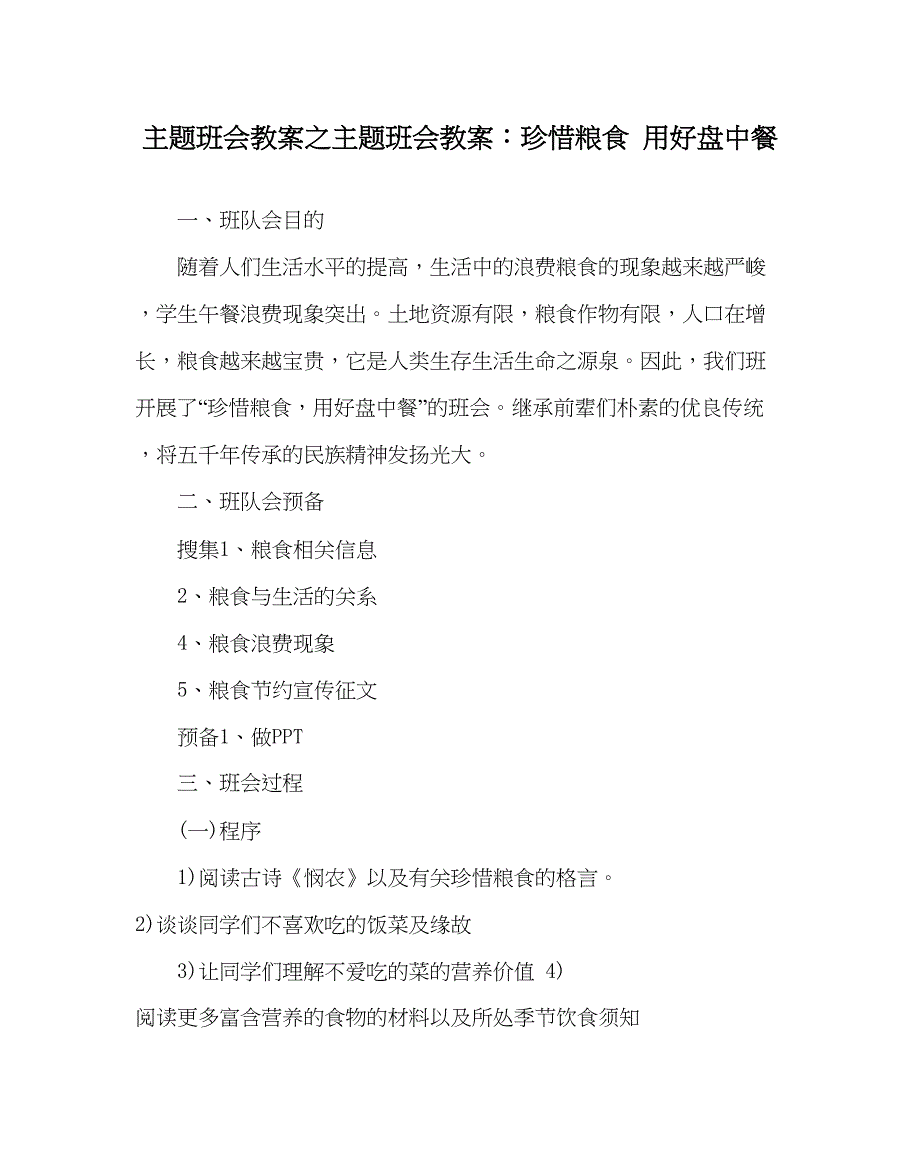 主题班会教案之主题班会教案：珍惜粮食 用好盘中餐

一、班队会目的

随着人们生活水平的提高，生活中的浪费粮食的现象越来越严峻，学生午餐浪费现象突出。土地资源有限，粮食作物有限，人口在增长，粮食越来越宝贵，它是人类生存生活生命之源泉。因此，我们班开展了“珍惜粮食，用好盘中餐”的班会。继承前辈们朴素的优良传统，将五千年传承的民族精神发扬光大。

二、班队会预备

搜集1、粮食相关信息

2、粮食与生活的关系

4、粮食浪费现象

5、粮食节约宣传征文

预备1、做PPT

三、班会过程

(一)程序

1)阅读古诗《悯农》以及有关珍惜粮食的格言。

2)谈谈同学们不喜欢吃的饭菜及缘故

3)让同学们理解不爱吃的菜的营养价值 4)

阅读更多富含营养的食物的材料以及所处季节饮食须知